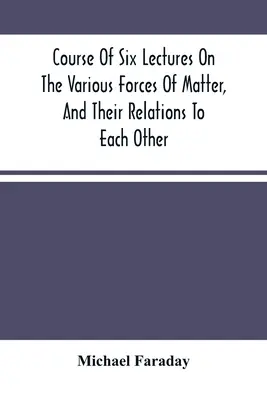 Course Of Six Lectures On The Various Forces Of Matter, And Their Relations To Each Other

Michael Faraday